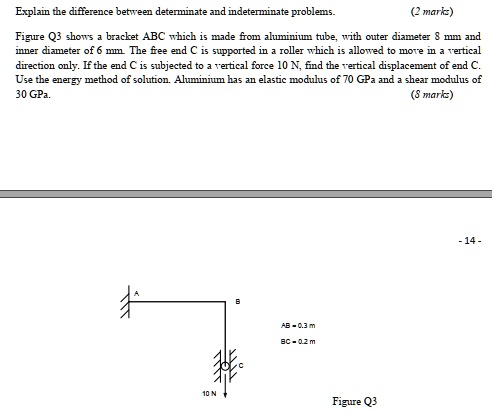 Explain the difference between determinate and indeterminate problems. (2 marks)

Figure Q3 shows a bracket ABC which is made from aluminium tube, with outer diameter 8 mm and inner diameter of 6 mm. The free end C is supported in a roller which is allowed to move in a vertical direction only. If the end C is subjected to a vertical force 10 N, find the vertical displacement of end C. Use the energy method of solution. Aluminium has an elastic modulus of 70 GPa and a shear modulus of 30 GPa. (8 marks)

- 14 -

A

B

AB = 0.3 m

BC = 0.2 m

C

10 N

Figure Q3